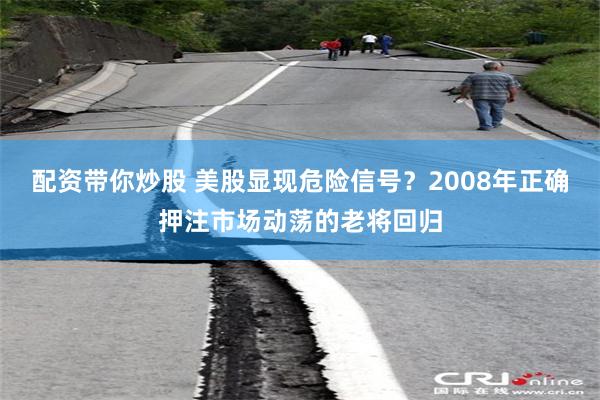 配资带你炒股 美股显现危险信号？2008年正确押注市场动荡的老将回归

CRI online
国际在线 www.cri.cn